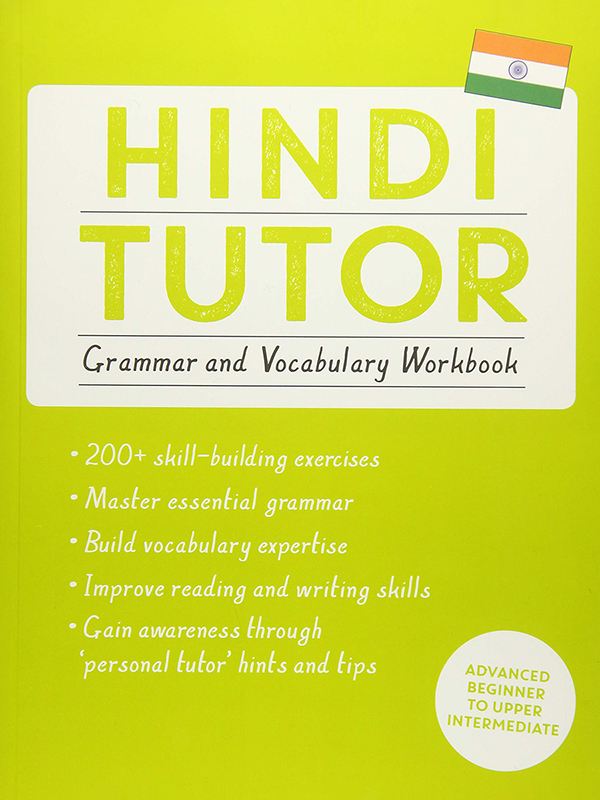 HINDI
TUTOR

Grammar and Vocabulary Workbook

• 200+ skill-building exercises
• Master essential grammar
• Build vocabulary expertise
• Improve reading and writing skills
• Gain awareness through 'personal tutor' hints and tips

ADVANCED BEGINNER TO UPPER INTERMEDIATE